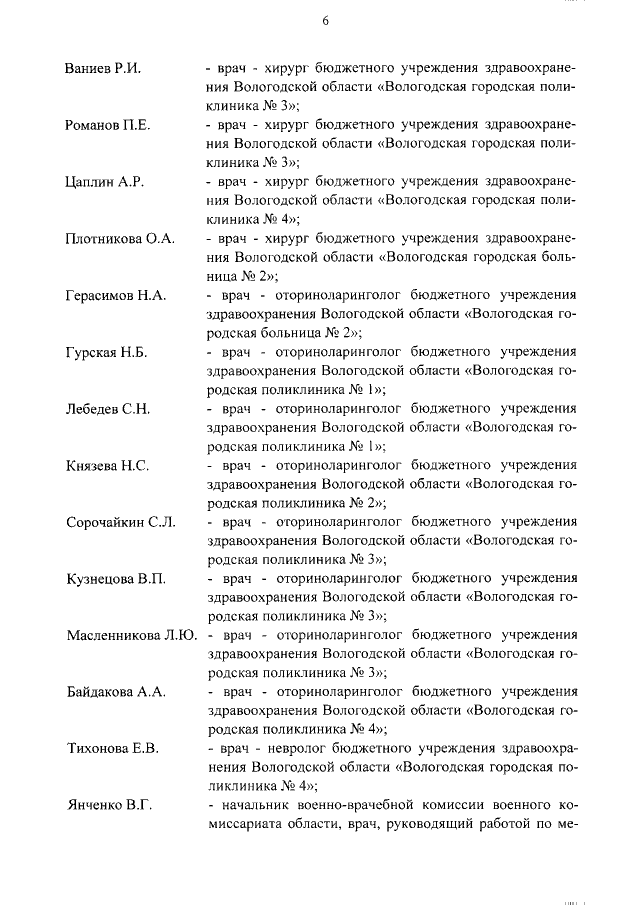 6

Ваниев Р.И. - врач - хирург бюджетного учреждения здравоохранения Вологодской области «Вологодская городская поликлиника № 3»;

Романов П.Е. - врач - хирург бюджетного учреждения здравоохранения Вологодской области «Вологодская городская поликлиника № 3»;

Цаплин А.Р. - врач - хирург бюджетного учреждения здравоохранения Вологодской области «Вологодская городская поликлиника № 4»;

Плотникова О.А. - врач - хирург бюджетного учреждения здравоохранения Вологодской области «Вологодская городская больница № 2»;

Герасимов Н.А. - врач - оториноларинголог бюджетного учреждения здравоохранения Вологодской области «Вологодская городская больница № 2»;

Гурская Н.Б. - врач - оториноларинголог бюджетного учреждения здравоохранения Вологодской области «Вологодская городская поликлиника № 1»;

Лебедев С.Н. - врач - оториноларинголог бюджетного учреждения здравоохранения Вологодской области «Вологодская городская поликлиника № 1»;

Князева Н.С. - врач - оториноларинголог бюджетного учреждения здравоохранения Вологодской области «Вологодская городская поликлиника № 2»;

Сорочайкин С.Л. - врач - оториноларинголог бюджетного учреждения здравоохранения Вологодской области «Вологодская городская поликлиника № 3»;

Кузнецова В.П. - врач - оториноларинголог бюджетного учреждения здравоохранения Вологодской области «Вологодская городская поликлиника № 3»;

Масленникова Л.Ю. - врач - оториноларинголог бюджетного учреждения здравоохранения Вологодской области «Вологодская городская поликлиника № 3»;

Байдакова А.А. - врач - оториноларинголог бюджетного учреждения здравоохранения Вологодской области «Вологодская городская поликлиника № 4»;

Тихонова Е.В. - врач - невролог бюджетного учреждения здравоохранения Вологодской области «Вологодская городская поликлиника № 4»;

Янченко В.Г. - начальник военно-врачебной комиссии военного комиссариата области, врач, руководящий работой по ме-